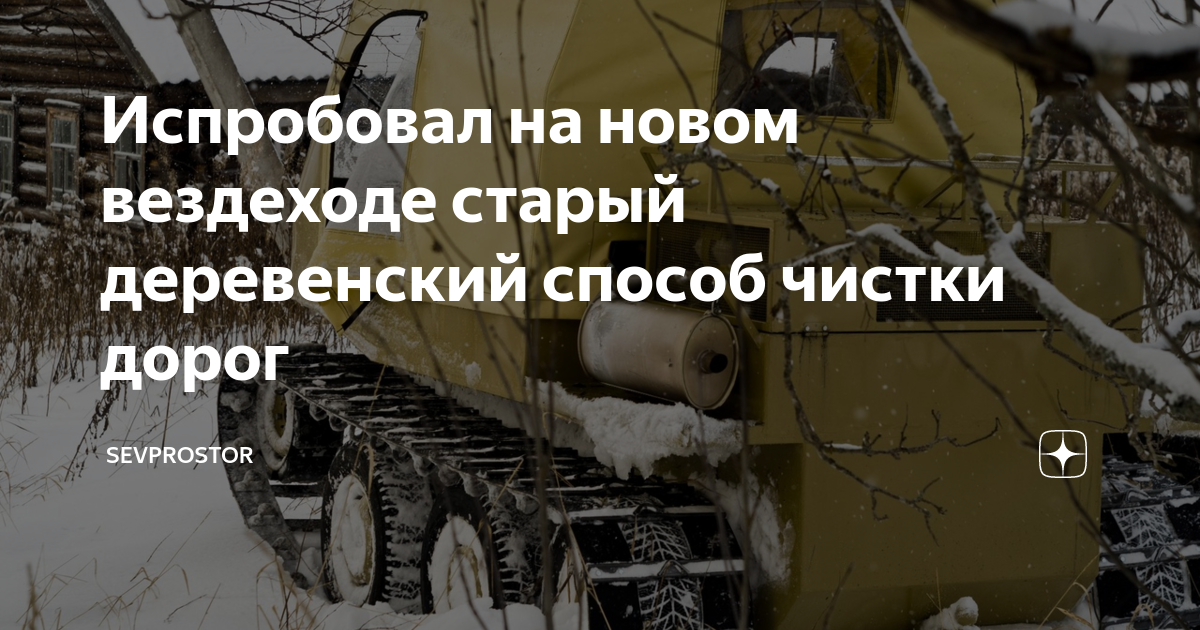 Испробовал на новом вездеходе старый деревенский способ чистки дорог

SEVPROSTOR